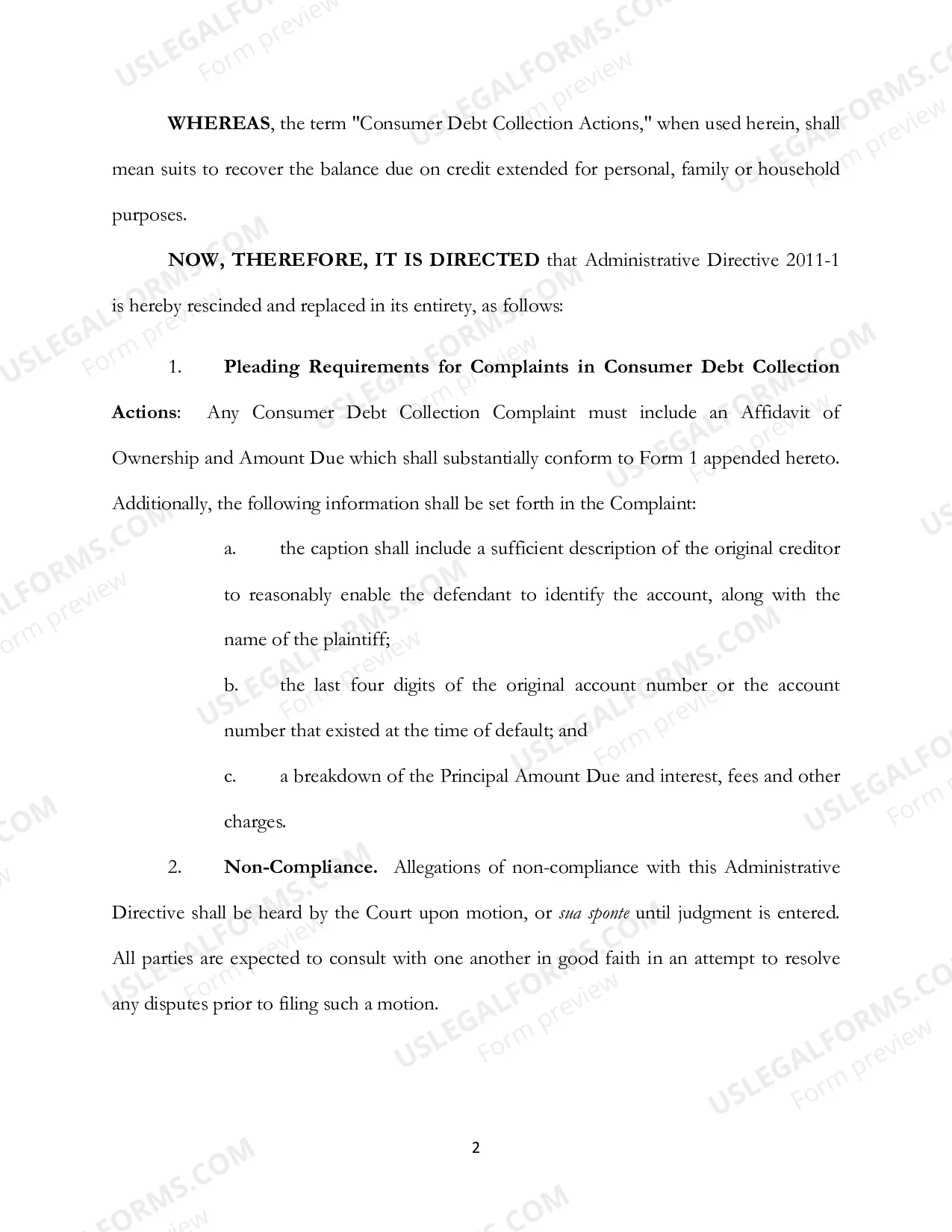 WHEREAS, the term "Consumer Debt Collection Actions," when used herein, shall mean suits to recover the balance due on credit extended for personal, family or household purposes.

NOW, THEREFORE, IT IS DIRECTED that Administrative Directive 2011-1 is hereby rescinded and replaced in its entirety, as follows:

1. Pleading Requirements for Complaints in Consumer Debt Collection Actions: Any Consumer Debt Collection Complaint must include an Affidavit of Ownership and Amount Due which shall substantially conform to Form 1 appended hereto. Additionally, the following information shall be set forth in the Complaint:

a. the caption shall include a sufficient description of the original creditor to reasonably enable the defendant to identify the account, along with the name of the plaintiff;

b. the last four digits of the original account number or the account number that existed at the time of default; and

c. a breakdown of the Principal Amount Due and interest, fees and other charges.

2. Non-Compliance. Allegations of non-compliance with this Administrative Directive shall be heard by the Court upon motion, or sua sponte until judgment is entered. All parties are expected to consult with one another in good faith in an attempt to resolve any disputes prior to filing such a motion.

2

USLEGALFORMS.COM
Form preview